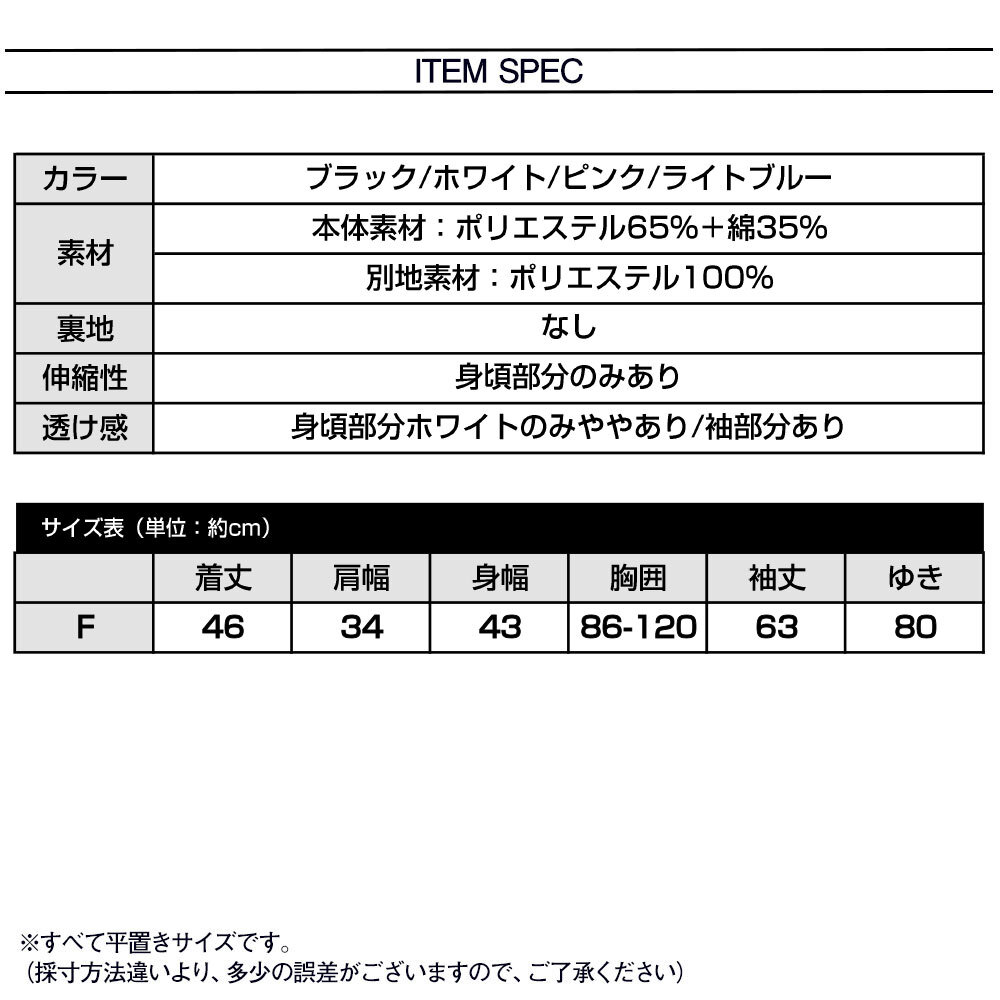 ITEM SPEC

| カラー | ブラック/ホワイト/ピンク/ライトブルー |
|---|---|
| 素材 | 本体素材：ポリエステル65%＋綿35% |
| | 別地素材：ポリエステル100% |
| 裏地 | なし |
| 伸縮性 | 身頃部分のみあり |
| 透け感 | 身頃部分ホワイトのみややあり/袖部分あり |

サイズ表（単位：約cm）

| | 着丈 | 肩幅 | 身幅 | 胸囲 | 袖丈 | ゆき |
|---|---|---|---|---|---|---|
| F | 46 | 34 | 43 | 86-120 | 63 | 80 |

※すべて平置きサイズです。
（採寸方法違いより、多少の誤差がございますので、ご了承ください）